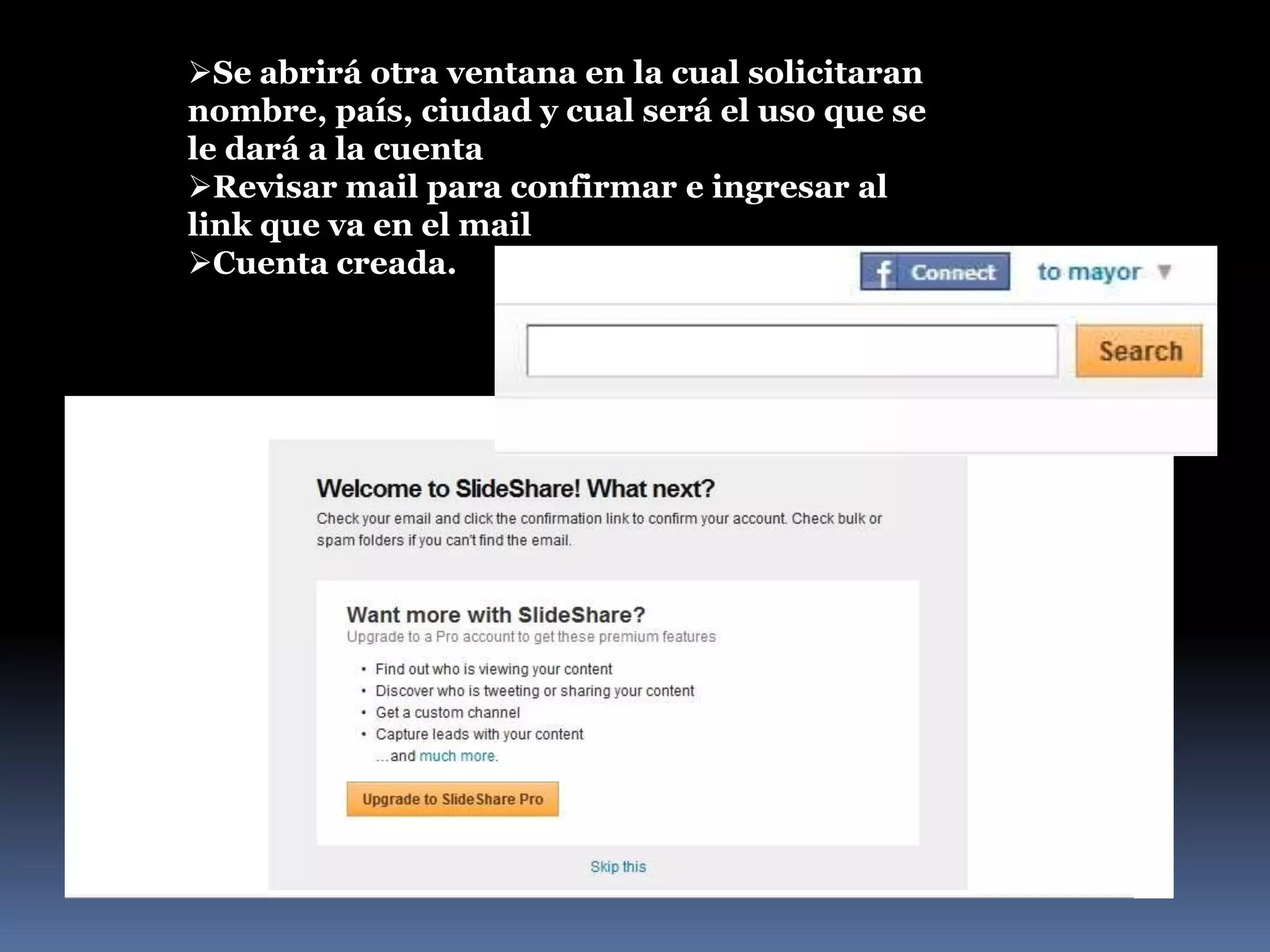 ➢Se abrirá otra ventana en la cual solicitaran nombre, país, ciudad y cual será el uso que se le dará a la cuenta
➢Revisar mail para confirmar e ingresar al link que va en el mail
➢Cuenta creada.

f Connect to mayor ▼

Search

Welcome to SlideShare! What next?
Check your email and click the confirmation link to confirm your account. Check bulk or spam folders if you can't find the email.

Want more with SlideShare?
Upgrade to a Pro account to get these premium features
• Find out who is viewing your content
• Discover who is tweeting or sharing your content
• Get a custom channel
• Capture leads with your content
...and much more.

Upgrade to SlideShare Pro

Skip this